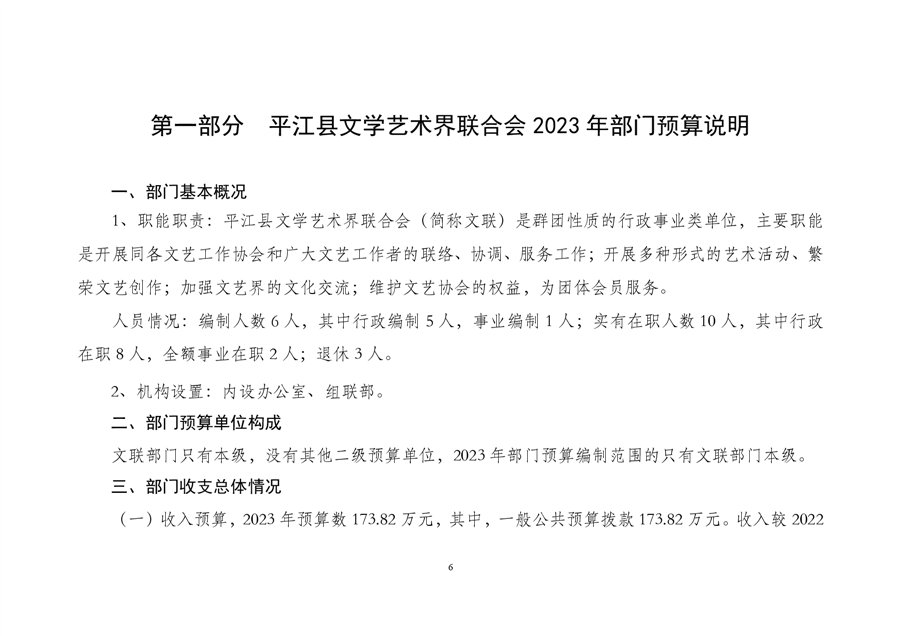 第一部分　平江县文学艺术界联合会 2023 年部门预算说明

一、部门基本概况

1、职能职责：平江县文学艺术界联合会（简称文联）是群团性质的行政事业类单位，主要职能是开展同各文艺工作协会和广大文艺工作者的联络、协调、服务工作；开展多种形式的艺术活动、繁荣文艺创作；加强文艺界的文化交流；维护文艺协会的权益，为团体会员服务。

人员情况：编制人数 6 人，其中行政编制 5 人，事业编制 1 人；实有在职人数 10 人，其中行政在职 8 人，全额事业在职 2 人；退休 3 人。

2、机构设置：内设办公室、组联部。

二、部门预算单位构成

文联部门只有本级，没有其他二级预算单位，2023 年部门预算编制范围的只有文联部门本级。

三、部门收支总体情况

（一）收入预算，2023 年预算数 173.82 万元，其中，一般公共预算拨款 173.82 万元。收入较 2022

6